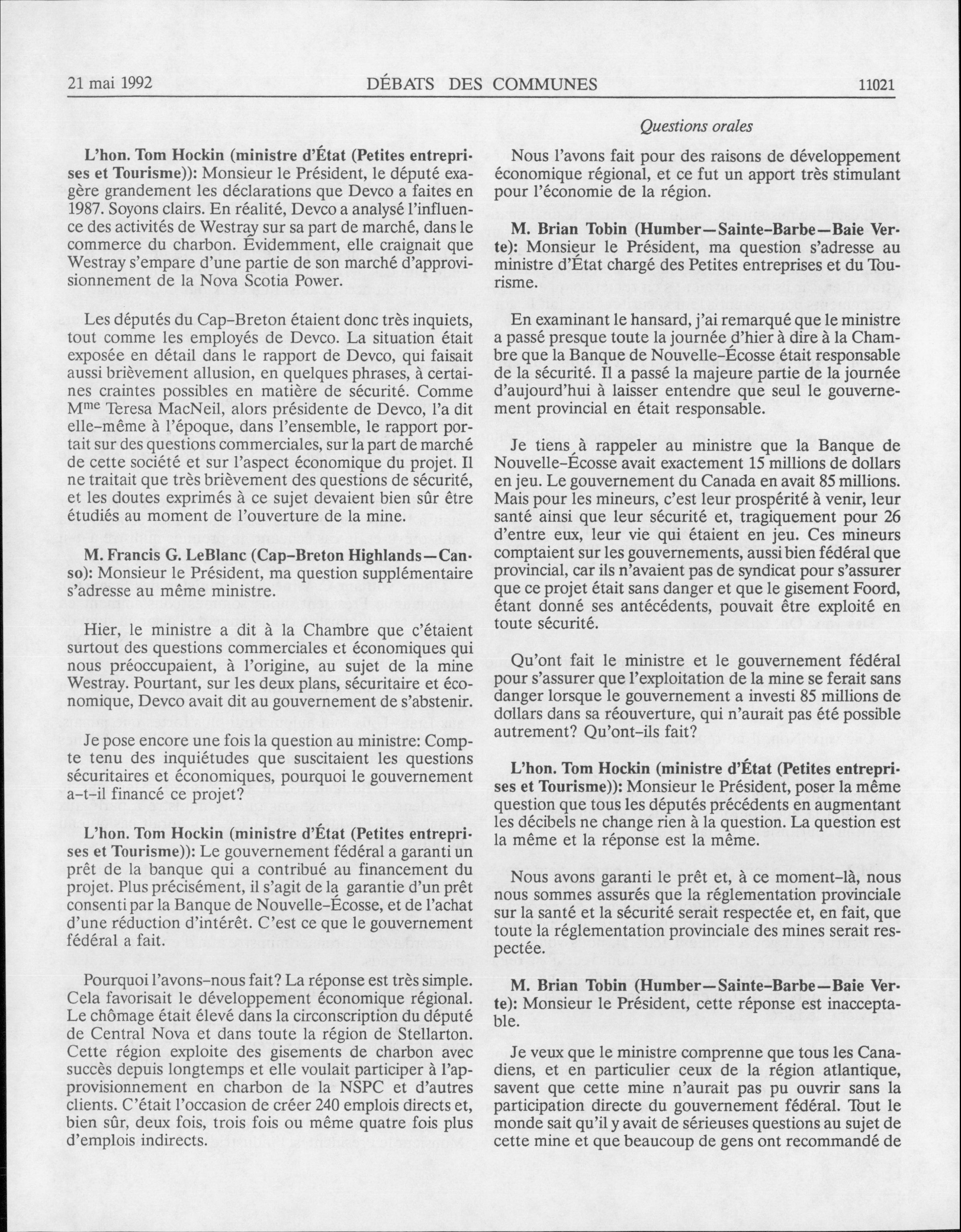 21 mai 1992 DÉBATS DES COMMUNES 11021

Questions orales

L'hon. Tom Hockin (ministre d'État (Petites entreprises et Tourisme)): Monsieur le Président, le député exagère grandement les déclarations que Devco a faites en 1987. Soyons clairs. En réalité, Devco a analysé l'influence des activités de Westray sur sa part de marché, dans le commerce du charbon. Évidemment, elle craignait que Westray s'empare d'une partie de son marché d'approvisionnement de la Nova Scotia Power.

Les députés du Cap-Breton étaient donc très inquiets, tout comme les employés de Devco. La situation était exposée en détail dans le rapport de Devco, qui faisait aussi brièvement allusion, en quelques phrases, à certaines craintes possibles en matière de sécurité. Comme M$^{me}$ Teresa MacNeil, alors présidente de Devco, l'a dit elle-même à l'époque, dans l'ensemble, le rapport portait sur des questions commerciales, sur la part de marché de cette société et sur l'aspect économique du projet. Il ne traitait que très brièvement des questions de sécurité, et les doutes exprimés à ce sujet devaient bien sûr être étudiés au moment de l'ouverture de la mine.

M. Francis G. LeBlanc (Cap-Breton Highlands—Canso): Monsieur le Président, ma question supplémentaire s'adresse au même ministre.

Hier, le ministre a dit à la Chambre que c'étaient surtout des questions commerciales et économiques qui nous préoccupaient, à l'origine, au sujet de la mine Westray. Pourtant, sur les deux plans, sécuritaire et économique, Devco avait dit au gouvernement de s'abstenir.

Je pose encore une fois la question au ministre: Compte tenu des inquiétudes que suscitaient les questions sécuritaires et économiques, pourquoi le gouvernement a-t-il financé ce projet?

L'hon. Tom Hockin (ministre d'État (Petites entreprises et Tourisme)): Le gouvernement fédéral a garanti un prêt de la banque qui a contribué au financement du projet. Plus précisément, il s'agit de la garantie d'un prêt consenti par la Banque de Nouvelle-Écosse, et de l'achat d'une réduction d'intérêt. C'est ce que le gouvernement fédéral a fait.

Pourquoi l'avons-nous fait? La réponse est très simple. Cela favorisait le développement économique régional. Le chômage était élevé dans la circonscription du député de Central Nova et dans toute la région de Stellarton. Cette région exploite des gisements de charbon avec succès depuis longtemps et elle voulait participer à l'approvisionnement en charbon de la NSPC et d'autres clients. C'était l'occasion de créer 240 emplois directs et, bien sûr, deux fois, trois fois ou même quatre fois plus d'emplois indirects.

Nous l'avons fait pour des raisons de développement économique régional, et ce fut un apport très stimulant pour l'économie de la région.

M. Brian Tobin (Humber—Sainte-Barbe—Baie Verte): Monsieur le Président, ma question s'adresse au ministre d'État chargé des Petites entreprises et du Tourisme.

En examinant le hansard, j'ai remarqué que le ministre a passé presque toute la journée d'hier à dire à la Chambre que la Banque de Nouvelle-Écosse était responsable de la sécurité. Il a passé la majeure partie de la journée d'aujourd'hui à laisser entendre que seul le gouvernement provincial en était responsable.

Je tiens à rappeler au ministre que la Banque de Nouvelle-Écosse avait exactement 15 millions de dollars en jeu. Le gouvernement du Canada en avait 85 millions. Mais pour les mineurs, c'est leur prospérité à venir, leur santé ainsi que leur sécurité et, tragiquement pour 26 d'entre eux, leur vie qui étaient en jeu. Ces mineurs comptaient sur les gouvernements, aussi bien fédéral que provincial, car ils n'avaient pas de syndicat pour s'assurer que ce projet était sans danger et que le gisement Foord, étant donné ses antécédents, pouvait être exploité en toute sécurité.

Qu'ont fait le ministre et le gouvernement fédéral pour s'assurer que l'exploitation de la mine se ferait sans danger lorsque le gouvernement a investi 85 millions de dollars dans sa réouverture, qui n'aurait pas été possible autrement? Qu'ont-ils fait?

L'hon. Tom Hockin (ministre d'État (Petites entreprises et Tourisme)): Monsieur le Président, poser la même question que tous les députés précédents en augmentant les décibels ne change rien à la question. La question est la même et la réponse est la même.

Nous avons garanti le prêt et, à ce moment-là, nous nous sommes assurés que la réglementation provinciale sur la santé et la sécurité serait respectée et, en fait, que toute la réglementation provinciale des mines serait respectée.

M. Brian Tobin (Humber—Sainte-Barbe—Baie Verte): Monsieur le Président, cette réponse est inacceptable.

Je veux que le ministre comprenne que tous les Canadiens, et en particulier ceux de la région atlantique, savent que cette mine n'aurait pas pu ouvrir sans la participation directe du gouvernement fédéral. Tout le monde sait qu'il y avait de sérieuses questions au sujet de cette mine et que beaucoup de gens ont recommandé de